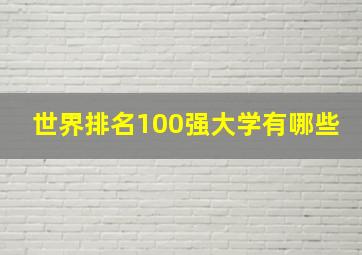 世界排名100强大学有哪些